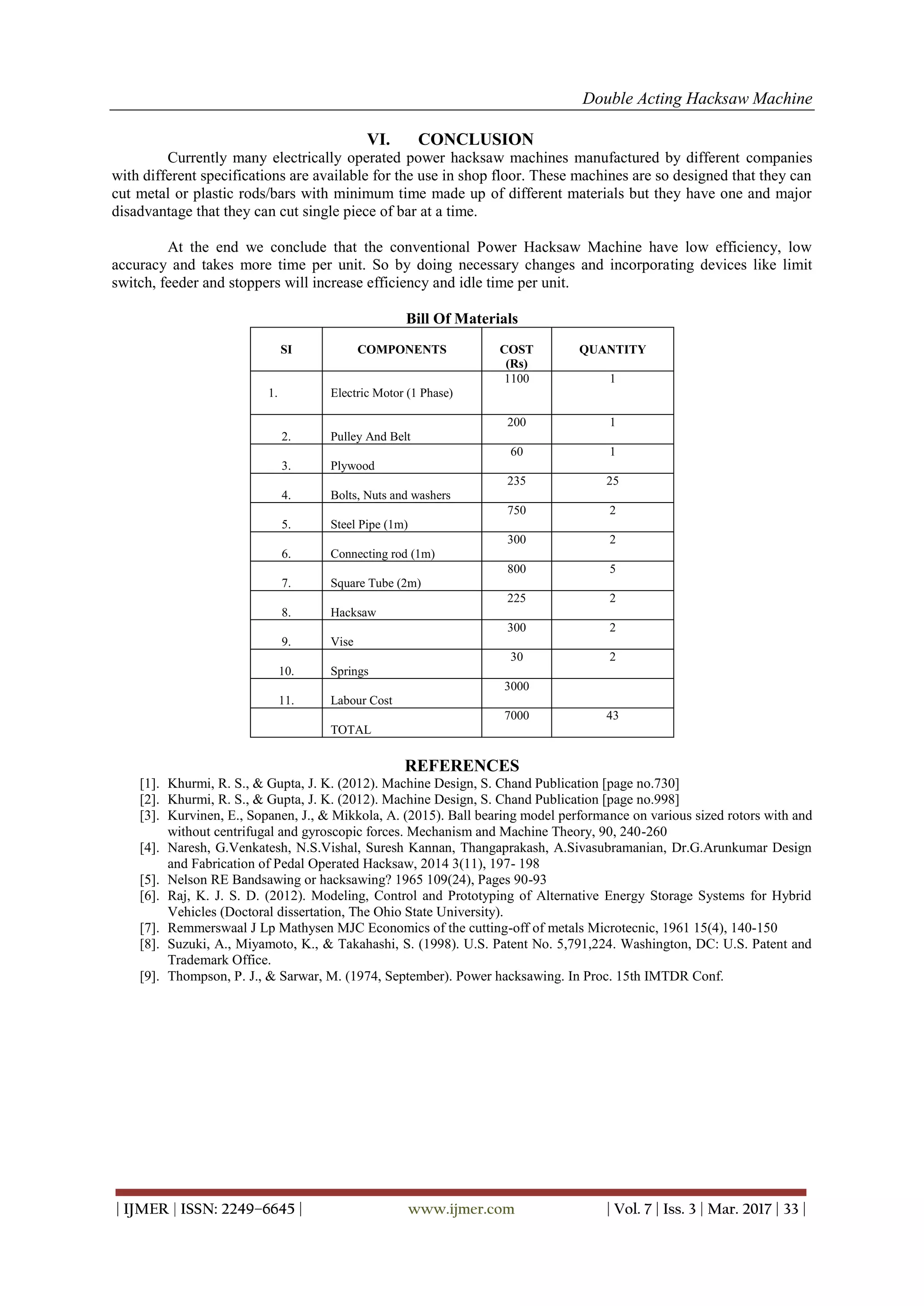 Double Acting Hacksaw Machine

VI. CONCLUSION

Currently many electrically operated power hacksaw machines manufactured by different companies with different specifications are available for the use in shop floor. These machines are so designed that they can cut metal or plastic rods/bars with minimum time made up of different materials but they have one and major disadvantage that they can cut single piece of bar at a time.

At the end we conclude that the conventional Power Hacksaw Machine have low efficiency, low accuracy and takes more time per unit. So by doing necessary changes and incorporating devices like limit switch, feeder and stoppers will increase efficiency and idle time per unit.

Bill Of Materials

| SI | COMPONENTS | COST (Rs) | QUANTITY |
|---|---|---|---|
| 1. | Electric Motor (1 Phase) | 1100 | 1 |
| 2. | Pulley And Belt | 200 | 1 |
| 3. | Plywood | 60 | 1 |
| 4. | Bolts, Nuts and washers | 235 | 25 |
| 5. | Steel Pipe (1m) | 750 | 2 |
| 6. | Connecting rod (1m) | 300 | 2 |
| 7. | Square Tube (2m) | 800 | 5 |
| 8. | Hacksaw | 225 | 2 |
| 9. | Vise | 300 | 2 |
| 10. | Springs | 30 | 2 |
| 11. | Labour Cost | 3000 | |
| | TOTAL | 7000 | 43 |

REFERENCES

[1]. Khurmi, R. S., & Gupta, J. K. (2012). Machine Design, S. Chand Publication [page no.730]
[2]. Khurmi, R. S., & Gupta, J. K. (2012). Machine Design, S. Chand Publication [page no.998]
[3]. Kurvinen, E., Sopanen, J., & Mikkola, A. (2015). Ball bearing model performance on various sized rotors with and without centrifugal and gyroscopic forces. Mechanism and Machine Theory, 90, 240-260
[4]. Naresh, G.Venkatesh, N.S.Vishal, Suresh Kannan, Thangaprakash, A.Sivasubramanian, Dr.G.Arunkumar Design and Fabrication of Pedal Operated Hacksaw, 2014 3(11), 197- 198
[5]. Nelson RE Bandsawing or hacksawing? 1965 109(24), Pages 90-93
[6]. Raj, K. J. S. D. (2012). Modeling, Control and Prototyping of Alternative Energy Storage Systems for Hybrid Vehicles (Doctoral dissertation, The Ohio State University).
[7]. Remmerswaal J Lp Mathysen MJC Economics of the cutting-off of metals Microtecnic, 1961 15(4), 140-150
[8]. Suzuki, A., Miyamoto, K., & Takahashi, S. (1998). U.S. Patent No. 5,791,224. Washington, DC: U.S. Patent and Trademark Office.
[9]. Thompson, P. J., & Sarwar, M. (1974, September). Power hacksawing. In Proc. 15th IMTDR Conf.

| IJMER | ISSN: 2249–6645 | www.ijmer.com | Vol. 7 | Iss. 3 | Mar. 2017 | 33 |